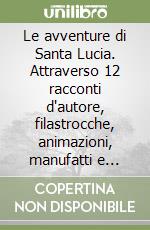 unilibro

Le avventure di Santa Lucia. Attraverso 12 racconti d'autore, filastrocche, animazioni, manufatti e...

COPERTINA NON DISPONIBILE